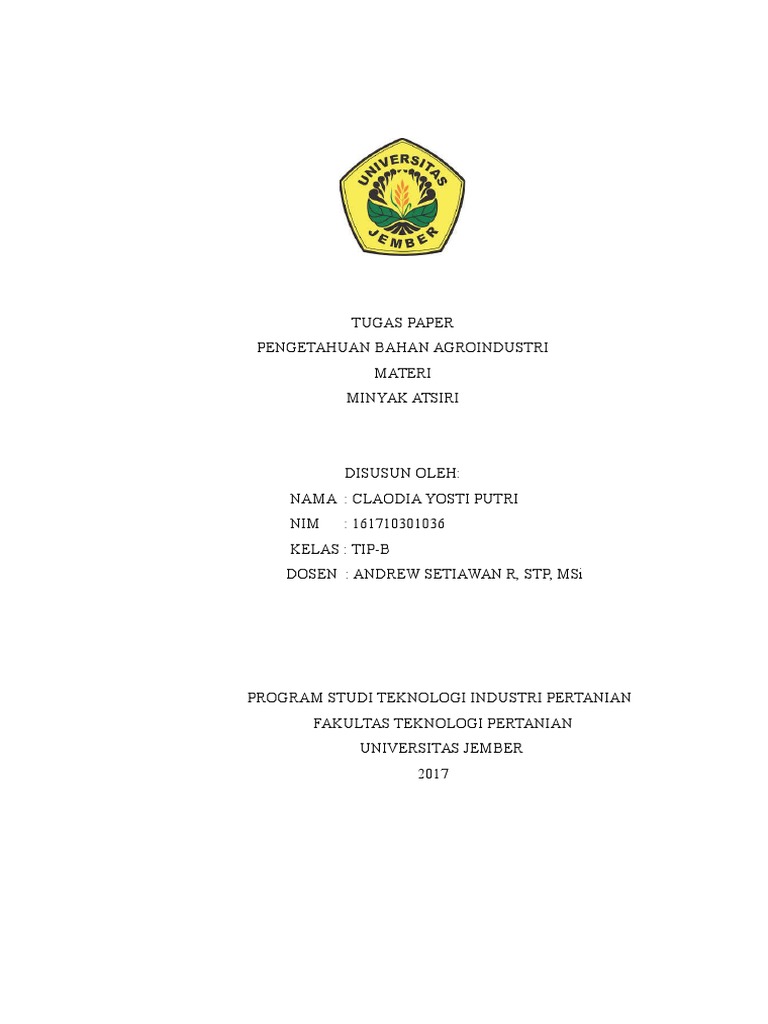 UNIVERSITAS
JEMBER

TUGAS PAPER
PENGETAHUAN BAHAN AGROINDUSTRI
MATERI
MINYAK ATSIRI

DISUSUN OLEH:
NAMA : CLAODIA YOSTI PUTRI
NIM : 161710301036
KELAS : TIP-B
DOSEN : ANDREW SETIAWAN R, STP, MSi

PROGRAM STUDI TEKNOLOGI INDUSTRI PERTANIAN
FAKULTAS TEKNOLOGI PERTANIAN
UNIVERSITAS JEMBER
2017